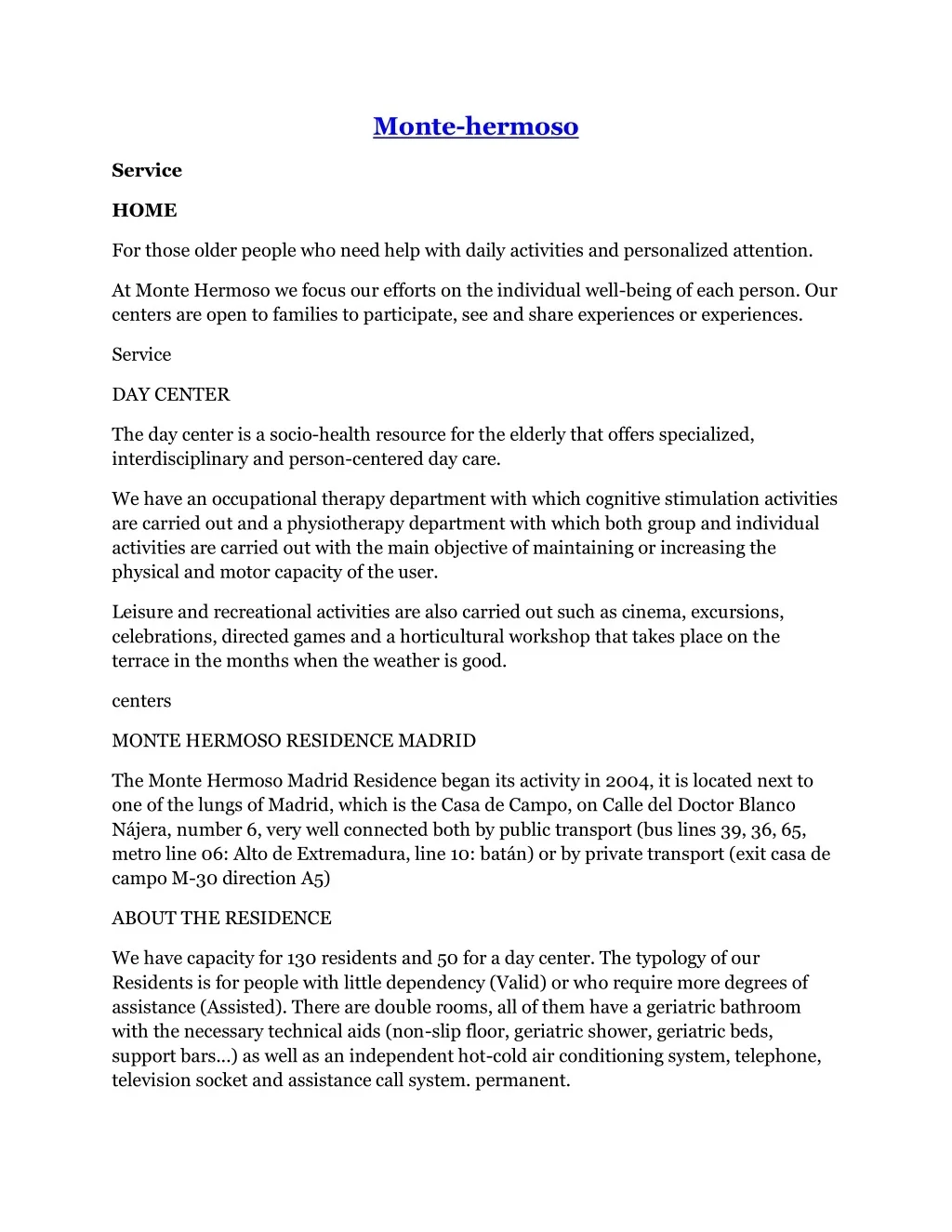 Monte-hermoso

Service

HOME

For those older people who need help with daily activities and personalized attention.

At Monte Hermoso we focus our efforts on the individual well-being of each person. Our centers are open to families to participate, see and share experiences or experiences.

Service

DAY CENTER

The day center is a socio-health resource for the elderly that offers specialized, interdisciplinary and person-centered day care.

We have an occupational therapy department with which cognitive stimulation activities are carried out and a physiotherapy department with which both group and individual activities are carried out with the main objective of maintaining or increasing the physical and motor capacity of the user.

Leisure and recreational activities are also carried out such as cinema, excursions, celebrations, directed games and a horticultural workshop that takes place on the terrace in the months when the weather is good.

centers

MONTE HERMOSO RESIDENCE MADRID

The Monte Hermoso Madrid Residence began its activity in 2004, it is located next to one of the lungs of Madrid, which is the Casa de Campo, on Calle del Doctor Blanco Nájera, number 6, very well connected both by public transport (bus lines 39, 36, 65, metro line 06: Alto de Extremadura, line 10: batán) or by private transport (exit casa de campo M-30 direction A5)

ABOUT THE RESIDENCE

We have capacity for 130 residents and 50 for a day center. The typology of our Residents is for people with little dependency (Valid) or who require more degrees of assistance (Assisted). There are double rooms, all of them have a geriatric bathroom with the necessary technical aids (non-slip floor, geriatric shower, geriatric beds, support bars...) as well as an independent hot-cold air conditioning system, telephone, television socket and assistance call system. permanent.